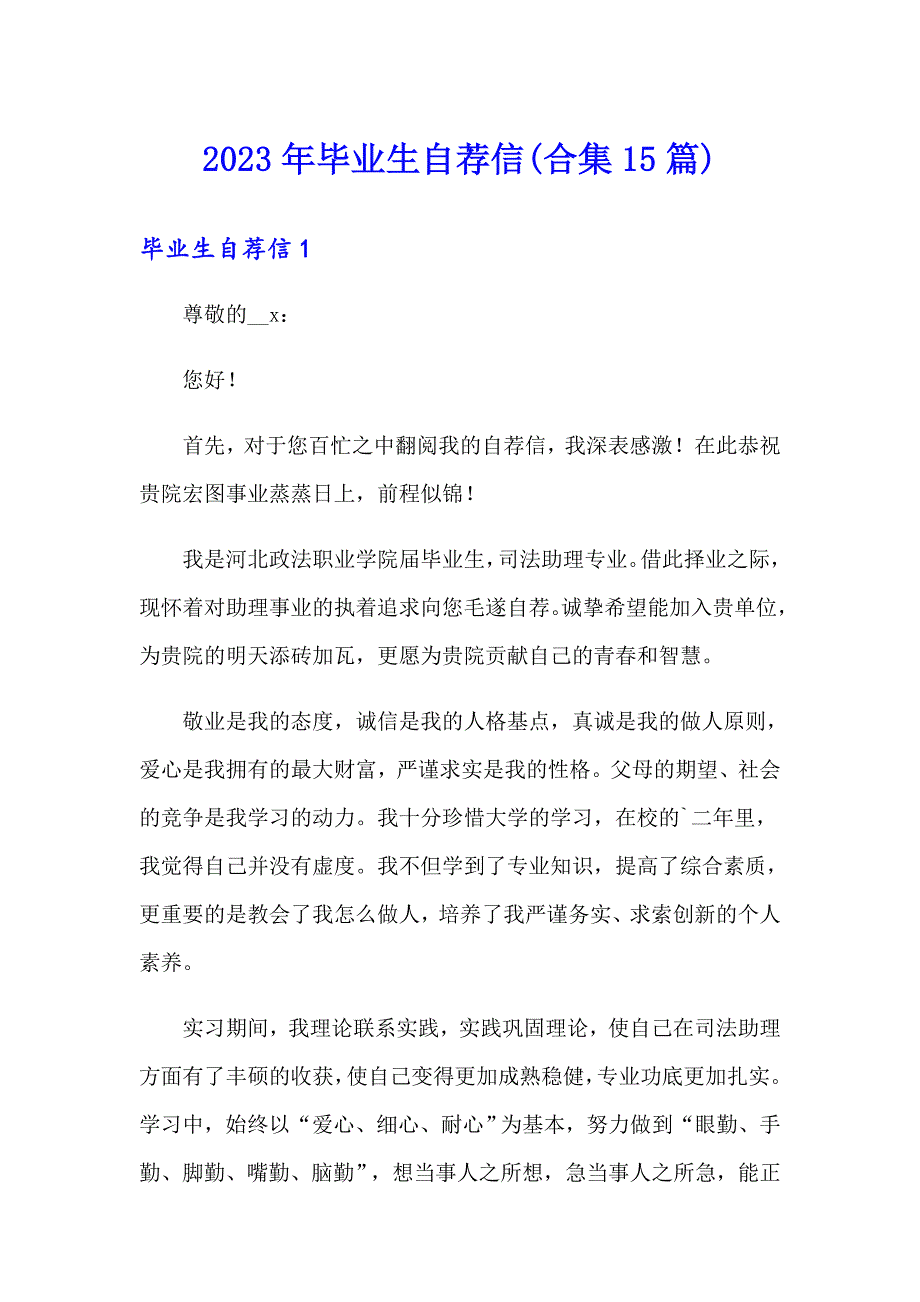 2023年毕业生自荐信(合集15篇)

毕业生自荐信1

尊敬的__x：

您好！

首先，对于您百忙之中翻阅我的自荐信，我深表感激！在此恭祝贵院宏图事业蒸蒸日上，前程似锦！

我是河北政法职业学院届毕业生，司法助理专业。借此择业之际，现怀着对助理事业的执着追求向您毛遂自荐。诚挚希望能加入贵单位，为贵院的明天添砖加瓦，更愿为贵院贡献自己的青春和智慧。

敬业是我的态度，诚信是我的人格基点，真诚是我的做人原则，爱心是我拥有的最大财富，严谨求实是我的性格。父母的期望、社会的竞争是我学习的动力。我十分珍惜大学的学习，在校的`二年里，我觉得自己并没有虚度。我不但学到了专业知识，提高了综合素质，更重要的是教会了我怎么做人，培养了我严谨务实、求索创新的个人素养。

实习期间，我理论联系实践，实践巩固理论，使自己在司法助理方面有了丰硕的收获，使自己变得更加成熟稳健，专业功底更加扎实。学习中，始终以“爱心、细心、耐心”为基本，努力做到“眼勤、手勤、脚勤、嘴勤、脑勤”，想当事人之所想，急当事人之所急，能正